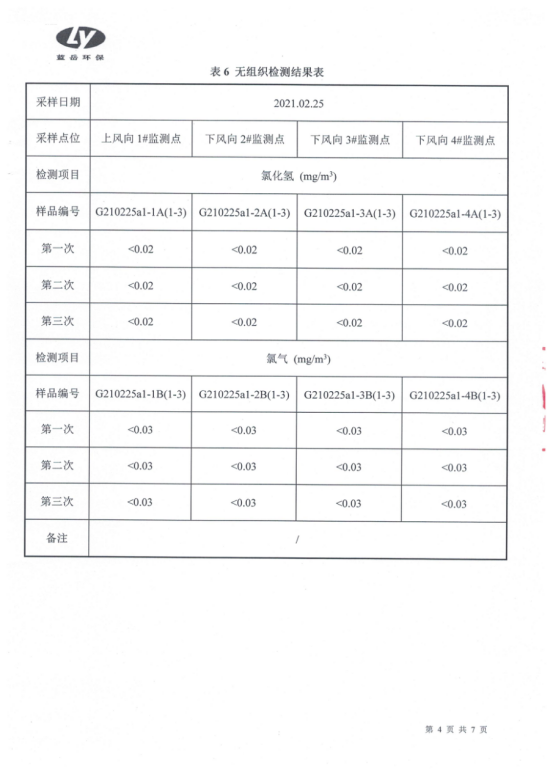 LY
蓝岳环保

表 6 无组织检测结果表

| 采样日期 | 2021.02.25 | | | |
|---|---|---|---|---|
| 采样点位 | 上风向 1#监测点 | 下风向 2#监测点 | 下风向 3#监测点 | 下风向 4#监测点 |
| 检测项目 | 氯化氢 (mg/m$^3$) | | | |
| 样品编号 | G210225a1-1A(1-3) | G210225a1-2A(1-3) | G210225a1-3A(1-3) | G210225a1-4A(1-3) |
| 第一次 | <0.02 | <0.02 | <0.02 | <0.02 |
| 第二次 | <0.02 | <0.02 | <0.02 | <0.02 |
| 第三次 | <0.02 | <0.02 | <0.02 | <0.02 |
| 检测项目 | 氯气 (mg/m$^3$) | | | |
| 样品编号 | G210225a1-1B(1-3) | G210225a1-2B(1-3) | G210225a1-3B(1-3) | G210225a1-4B(1-3) |
| 第一次 | <0.03 | <0.03 | <0.03 | <0.03 |
| 第二次 | <0.03 | <0.03 | <0.03 | <0.03 |
| 第三次 | <0.03 | <0.03 | <0.03 | <0.03 |
| 备注 | / | | | |

第 4 页 共 7 页